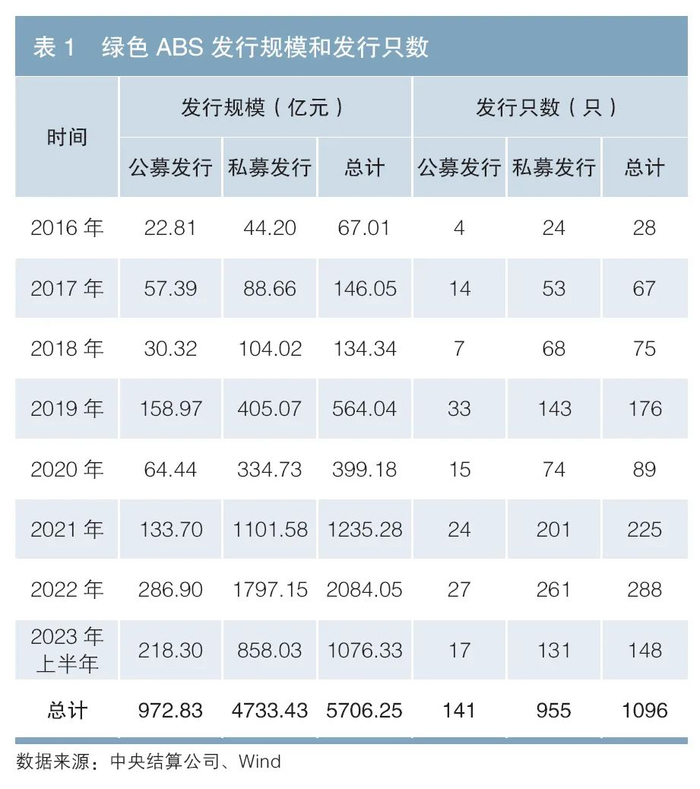 表1 绿色ABS发行规模和发行只数

| 时间 | 发行规模（亿元） | | | 发行只数（只） | | |
|---|---|---|---|---|---|---|
| | 公募发行 | 私募发行 | 总计 | 公募发行 | 私募发行 | 总计 |
| 2016年 | 22.81 | 44.20 | 67.01 | 4 | 24 | 28 |
| 2017年 | 57.39 | 88.66 | 146.05 | 14 | 53 | 67 |
| 2018年 | 30.32 | 104.02 | 134.34 | 7 | 68 | 75 |
| 2019年 | 158.97 | 405.07 | 564.04 | 33 | 143 | 176 |
| 2020年 | 64.44 | 334.73 | 399.18 | 15 | 74 | 89 |
| 2021年 | 133.70 | 1101.58 | 1235.28 | 24 | 201 | 225 |
| 2022年 | 286.90 | 1797.15 | 2084.05 | 27 | 261 | 288 |
| 2023年上半年 | 218.30 | 858.03 | 1076.33 | 17 | 131 | 148 |
| 总计 | 972.83 | 4733.43 | 5706.25 | 141 | 955 | 1096 |

数据来源：中央结算公司、Wind